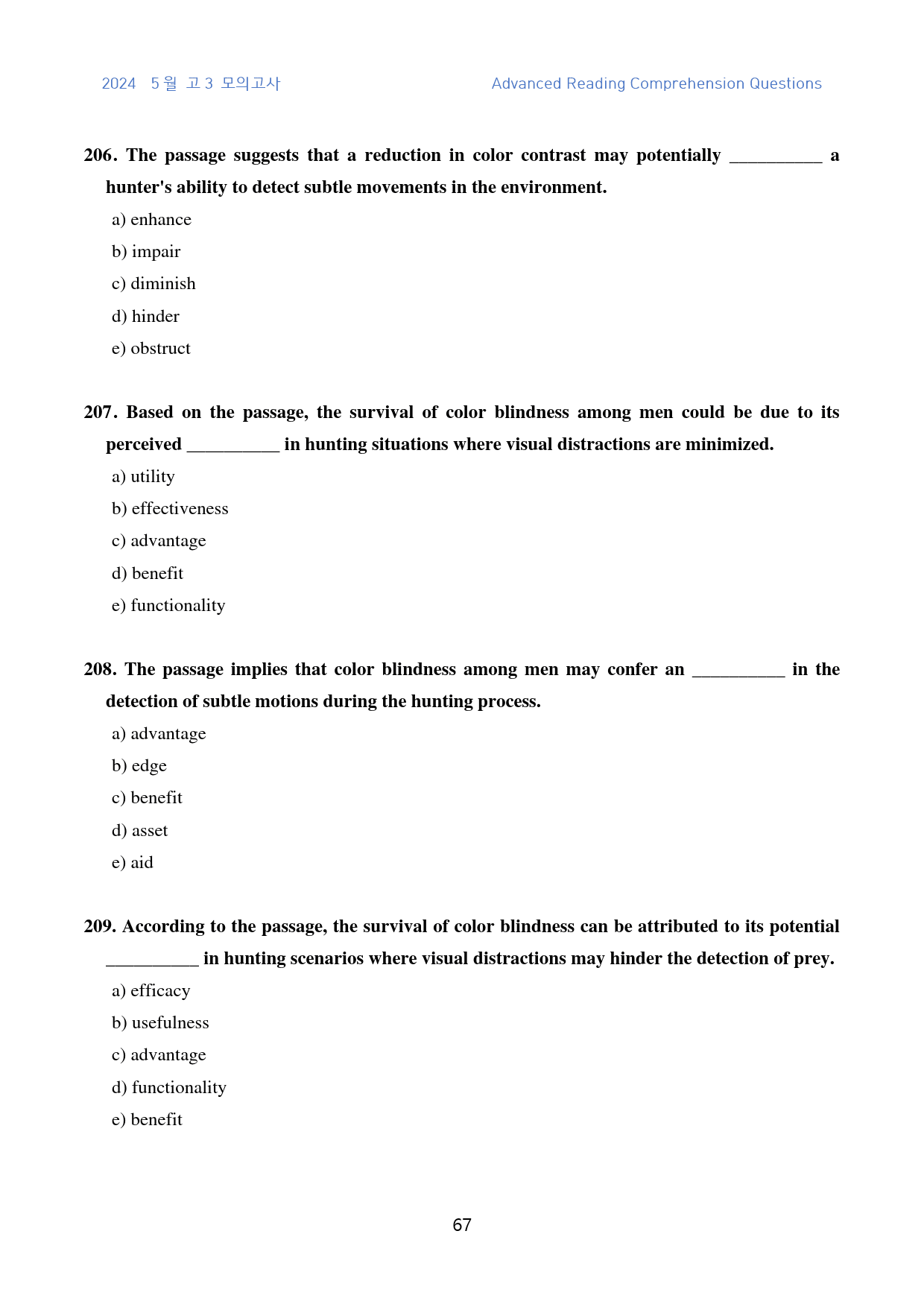 2024 5월 고3 모의고사 Advanced Reading Comprehension Questions

206. The passage suggests that a reduction in color contrast may potentially ____ a hunter's ability to detect subtle movements in the environment.

a) enhance
b) impair
c) diminish
d) hinder
e) obstruct

207. Based on the passage, the survival of color blindness among men could be due to its perceived ____ in hunting situations where visual distractions are minimized.

a) utility
b) effectiveness
c) advantage
d) benefit
e) functionality

208. The passage implies that color blindness among men may confer an ____ in the detection of subtle motions during the hunting process.

a) advantage
b) edge
c) benefit
d) asset
e) aid

209. According to the passage, the survival of color blindness can be attributed to its potential ____ in hunting scenarios where visual distractions may hinder the detection of prey.

a) efficacy
b) usefulness
c) advantage
d) functionality
e) benefit

67